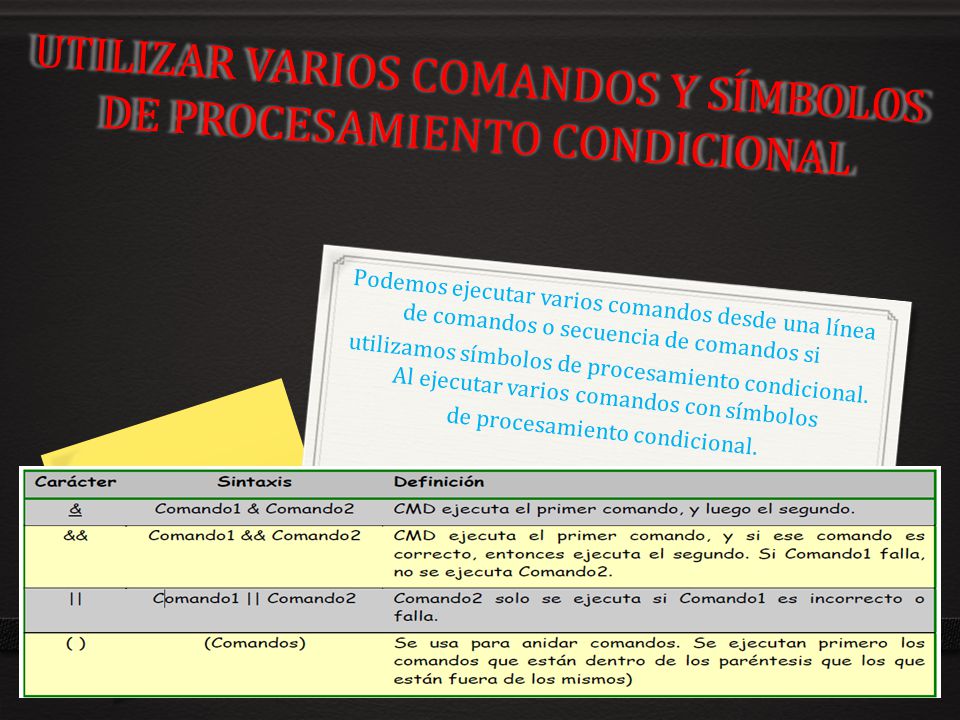 UTILIZAR VARIOS COMANDOS Y SÍMBOLOS DE PROCESAMIENTO CONDICIONAL

Podemos ejecutar varios comandos desde una línea de comandos o secuencia de comandos si utilizamos símbolos de procesamiento condicional. Al ejecutar varios comandos con símbolos de procesamiento condicional.

| Carácter | Sintaxis | Definición |
|---|---|---|
| & | Comando1 & Comando2 | CMD ejecuta el primer comando, y luego el segundo. |
| && | Comando1 && Comando2 | CMD ejecuta el primer comando, y si ese comando es correcto, entonces ejecuta el segundo. Si Comando1 falla, no se ejecuta Comando2. |
| \|\| | Comando1 \|\| Comando2 | Comando2 solo se ejecuta si Comando1 es incorrecto o falla. |
| ( ) | (Comandos) | Se usa para anidar comandos. Se ejecutan primero los comandos que están dentro de los paréntesis que los que están fuera de los mismos) |